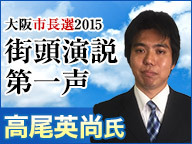 大阪市長選2015
街頭演説
第一声

高尾英尚氏